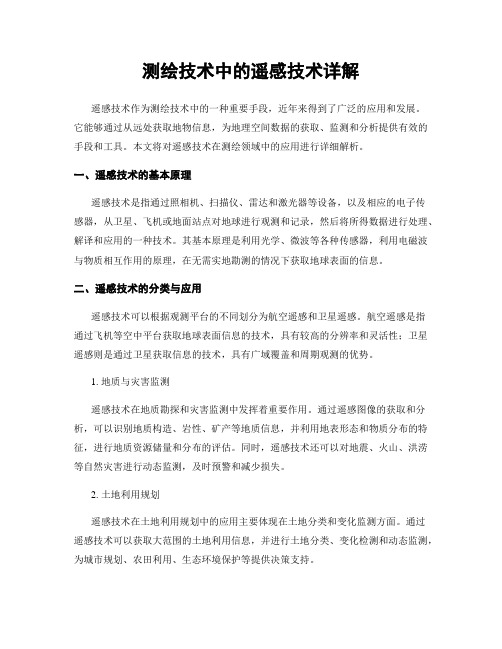 测绘技术中的遥感技术详解

遥感技术作为测绘技术中的一种重要手段，近年来得到了广泛的应用和发展。它能够通过从远处获取地物信息，为地理空间数据的获取、监测和分析提供有效的手段和工具。本文将对遥感技术在测绘领域中的应用进行详细解析。

一、遥感技术的基本原理

遥感技术是指通过照相机、扫描仪、雷达和激光器等设备，以及相应的电子传感器，从卫星、飞机或地面站点对地球进行观测和记录，然后将所得数据进行处理、解译和应用的一种技术。其基本原理是利用光学、微波等各种传感器，利用电磁波与物质相互作用的原理，在无需实地勘测的情况下获取地球表面的信息。

二、遥感技术的分类与应用

遥感技术可以根据观测平台的不同划分为航空遥感和卫星遥感。航空遥感是指通过飞机等空中平台获取地球表面信息的技术，具有较高的分辨率和灵活性；卫星遥感则是通过卫星获取信息的技术，具有广域覆盖和周期观测的优势。

1. 地质与灾害监测

遥感技术在地质勘探和灾害监测中发挥着重要作用。通过遥感图像的获取和分析，可以识别地质构造、岩性、矿产等地质信息，并利用地表形态和物质分布的特征，进行地质资源储量和分布的评估。同时，遥感技术还可以对地震、火山、洪涝等自然灾害进行动态监测，及时预警和减少损失。

2. 土地利用规划

遥感技术在土地利用规划中的应用主要体现在土地分类和变化监测方面。通过遥感技术可以获取大范围的土地利用信息，并进行土地分类、变化检测和动态监测，为城市规划、农田利用、生态环境保护等提供决策支持。